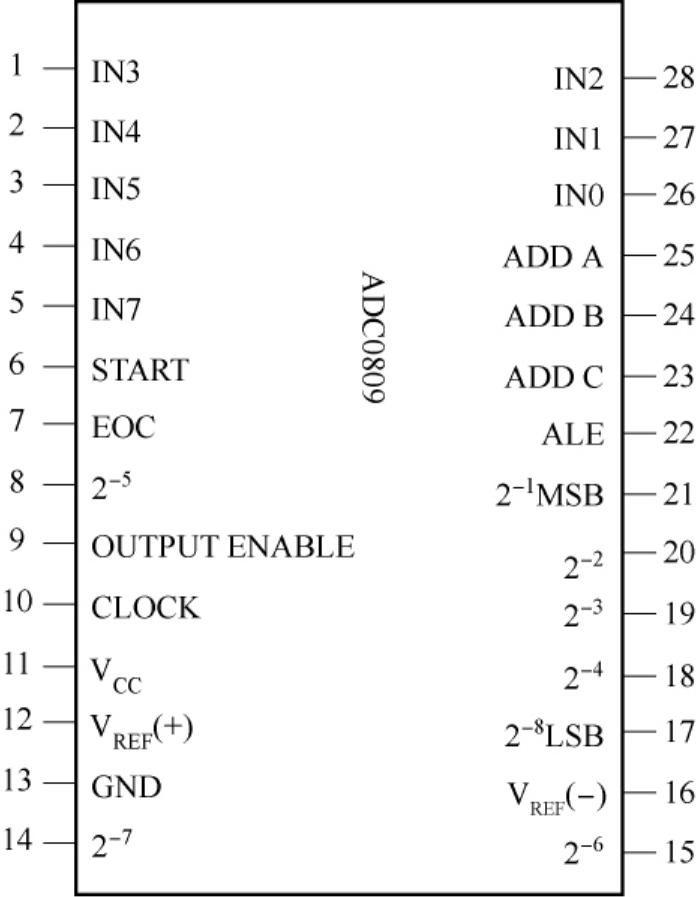 1 IN3
2 IN4
3 IN5
4 IN6
5 IN7
6 START
7 EOC
8 $2^{-5}$
9 OUTPUT ENABLE
10 CLOCK
11 $V_{CC}$
12 $V_{REF}(+)$
13 GND
14 $2^{-7}$

ADC0809

IN2 28
IN1 27
IN0 26
ADD A 25
ADD B 24
ADD C 23
ALE 22
$2^{-1}$MSB 21
$2^{-2}$ 20
$2^{-3}$ 19
$2^{-4}$ 18
$2^{-8}$LSB 17
$V_{REF}(-)$ 16
$2^{-6}$ 15